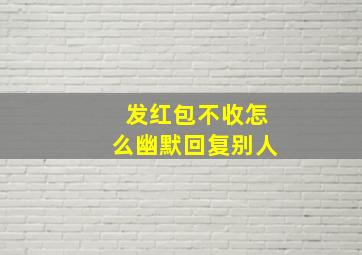 发红包不收怎么幽默回复别人